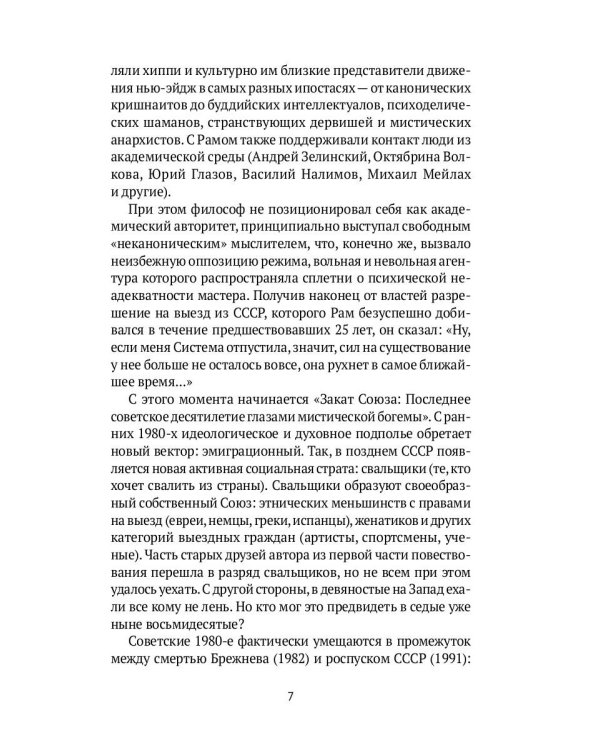 ляли хиппи и культурно им близкие представители движения нью-эйдж в самых разных ипостасях — от канонических кришнаитов до буддийских интеллектуалов, психоделических шаманов, странствующих дервишей и мистических анархистов. С Рамом также поддерживали контакт люди из академической среды (Андрей Зелинский, Октябрина Волкова, Юрий Глазов, Василий Налимов, Михаил Мейлах и другие).

При этом философ не позиционировал себя как академический авторитет, принципиально выступал свободным «неканоническим» мыслителем, что, конечно же, вызвало неизбежную оппозицию режима, вольная и невольная агентура которого распространяла сплетни о психической неадекватности мастера. Получив наконец от властей разрешение на выезд из СССР, которого Рам безуспешно добивался в течение предшествовавших 25 лет, он сказал: «Ну, если меня Система отпустила, значит, сил на существование у нее больше не осталось вовсе, она рухнет в самое ближайшее время...»

С этого момента начинается «Закат Союза: Последнее советское десятилетие глазами мистической богемы». С ранних 1980-х идеологическое и духовное подполье обретает новый вектор: эмиграционный. Так, в позднем СССР появляется новая активная социальная страта: свальщики (те, кто хочет свалить из страны). Свальщики образуют своеобразный собственный Союз: этнических меньшинств с правами на выезд (евреи, немцы, греки, испанцы), женатиков и других категорий выездных граждан (артисты, спортсмены, ученые). Часть старых друзей автора из первой части повествования перешла в разряд свальщиков, но не всем при этом удалось уехать. С другой стороны, в девяностые на Запад ехали все кому не лень. Но кто мог это предвидеть в седые уже ныне восьмидесятые?

Советские 1980-е фактически умещаются в промежуток между смертью Брежнева (1982) и роспуском СССР (1991):

7